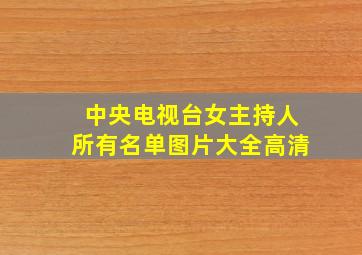 中央电视台女主持人
所有名单图片大全高清